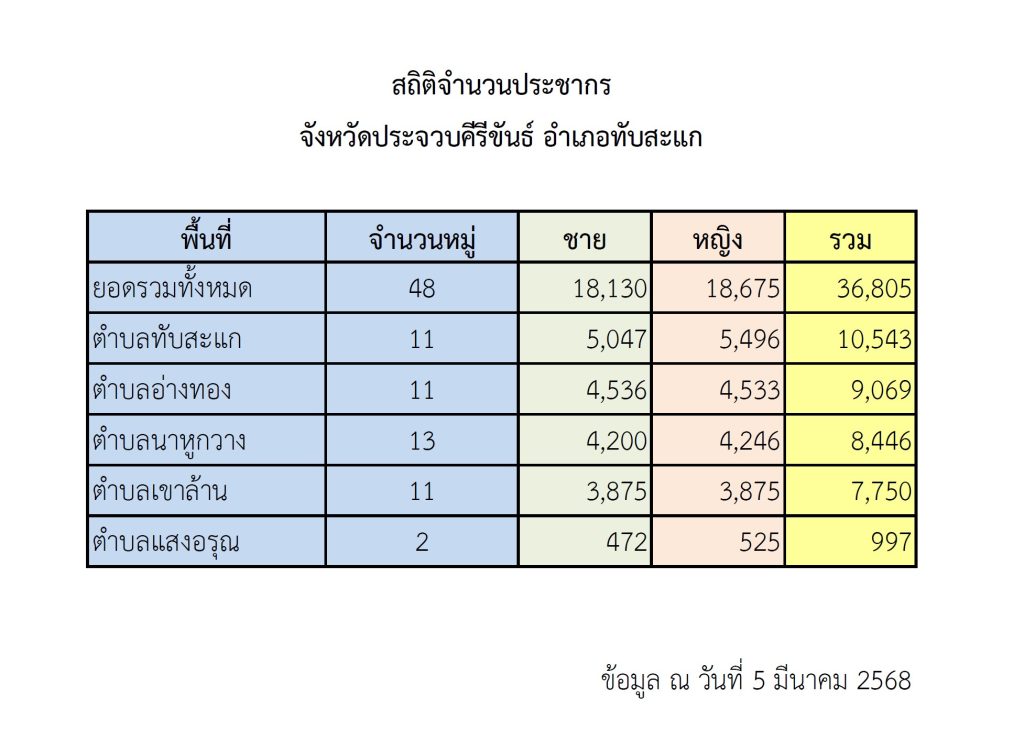 สถิติจำนวนประชากร
จังหวัดประจวบคีรีขันธ์ อำเภอทับสะแก

| พื้นที่ | จำนวนหมู่ | ชาย | หญิง | รวม |
|---|---|---|---|---|
| ยอดรวมทั้งหมด | 48 | 18,130 | 18,675 | 36,805 |
| ตำบลทับสะแก | 11 | 5,047 | 5,496 | 10,543 |
| ตำบลอ่างทอง | 11 | 4,536 | 4,533 | 9,069 |
| ตำบลนาหูกวาง | 13 | 4,200 | 4,246 | 8,446 |
| ตำบลเขาล้าน | 11 | 3,875 | 3,875 | 7,750 |
| ตำบลแสงอรุณ | 2 | 472 | 525 | 997 |

ข้อมูล ณ วันที่ 5 มีนาคม 2568